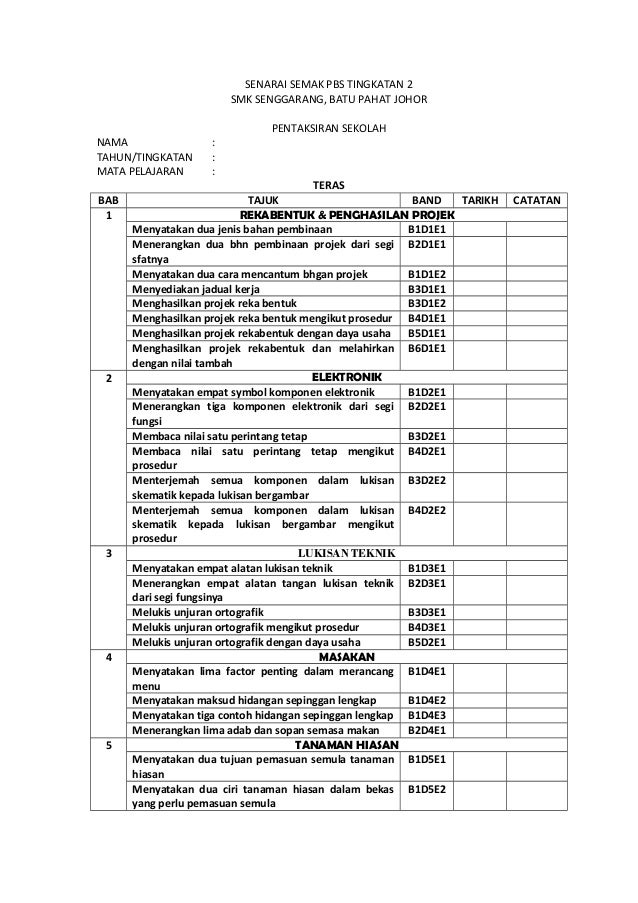 SENARAI SEMAK PBS TINGKATAN 2
SMK SENGGARANG, BATU PAHAT JOHOR

PENTAKSIRAN SEKOLAH

NAMA :
TAHUN/TINGKATAN :
MATA PELAJARAN :

TERAS

| BAB | TAJUK | BAND | TARIKH | CATATAN |
|---|---|---|---|---|
| 1 | REKABENTUK & PENGHASILAN PROJEK | | | |
| | Menyatakan dua jenis bahan pembinaan | B1D1E1 | | |
| | Menerangkan dua bhn pembinaan projek dari segi sfatnya | B2D1E1 | | |
| | Menyatakan dua cara mencantum bhgan projek | B1D1E2 | | |
| | Menyediakan jadual kerja | B3D1E1 | | |
| | Menghasilkan projek reka bentuk | B3D1E2 | | |
| | Menghasilkan projek reka bentuk mengikut prosedur | B4D1E1 | | |
| | Menghasilkan projek rekabentuk dengan daya usaha | B5D1E1 | | |
| | Menghasilkan projek rekabentuk dan melahirkan dengan nilai tambah | B6D1E1 | | |
| 2 | ELEKTRONIK | | | |
| | Menyatakan empat symbol komponen elektronik | B1D2E1 | | |
| | Menerangkan tiga komponen elektronik dari segi fungsi | B2D2E1 | | |
| | Membaca nilai satu perintang tetap | B3D2E1 | | |
| | Membaca nilai satu perintang tetap mengikut prosedur | B4D2E1 | | |
| | Menterjemah semua komponen dalam lukisan skematik kepada lukisan bergambar | B3D2E2 | | |
| | Menterjemah semua komponen dalam lukisan skematik kepada lukisan bergambar mengikut prosedur | B4D2E2 | | |
| 3 | LUKISAN TEKNIK | | | |
| | Menyatakan empat alatan lukisan teknik | B1D3E1 | | |
| | Menerangkan empat alatan tangan lukisan teknik dari segi fungsinya | B2D3E1 | | |
| | Melukis unjuran ortografik | B3D3E1 | | |
| | Melukis unjuran ortografik mengikut prosedur | B4D3E1 | | |
| | Melukis unjuran ortografik dengan daya usaha | B5D2E1 | | |
| 4 | MASAKAN | | | |
| | Menyatakan lima factor penting dalam merancang menu | B1D4E1 | | |
| | Menyatakan maksud hidangan sepinggan lengkap | B1D4E2 | | |
| | Menyatakan tiga contoh hidangan sepinggan lengkap | B1D4E3 | | |
| | Menerangkan lima adab dan sopan semasa makan | B2D4E1 | | |
| 5 | TANAMAN HIASAN | | | |
| | Menyatakan dua tujuan pemasuan semula tanaman hiasan | B1D5E1 | | |
| | Menyatakan dua ciri tanaman hiasan dalam bekas yang perlu pemasuan semula | B1D5E2 | | |